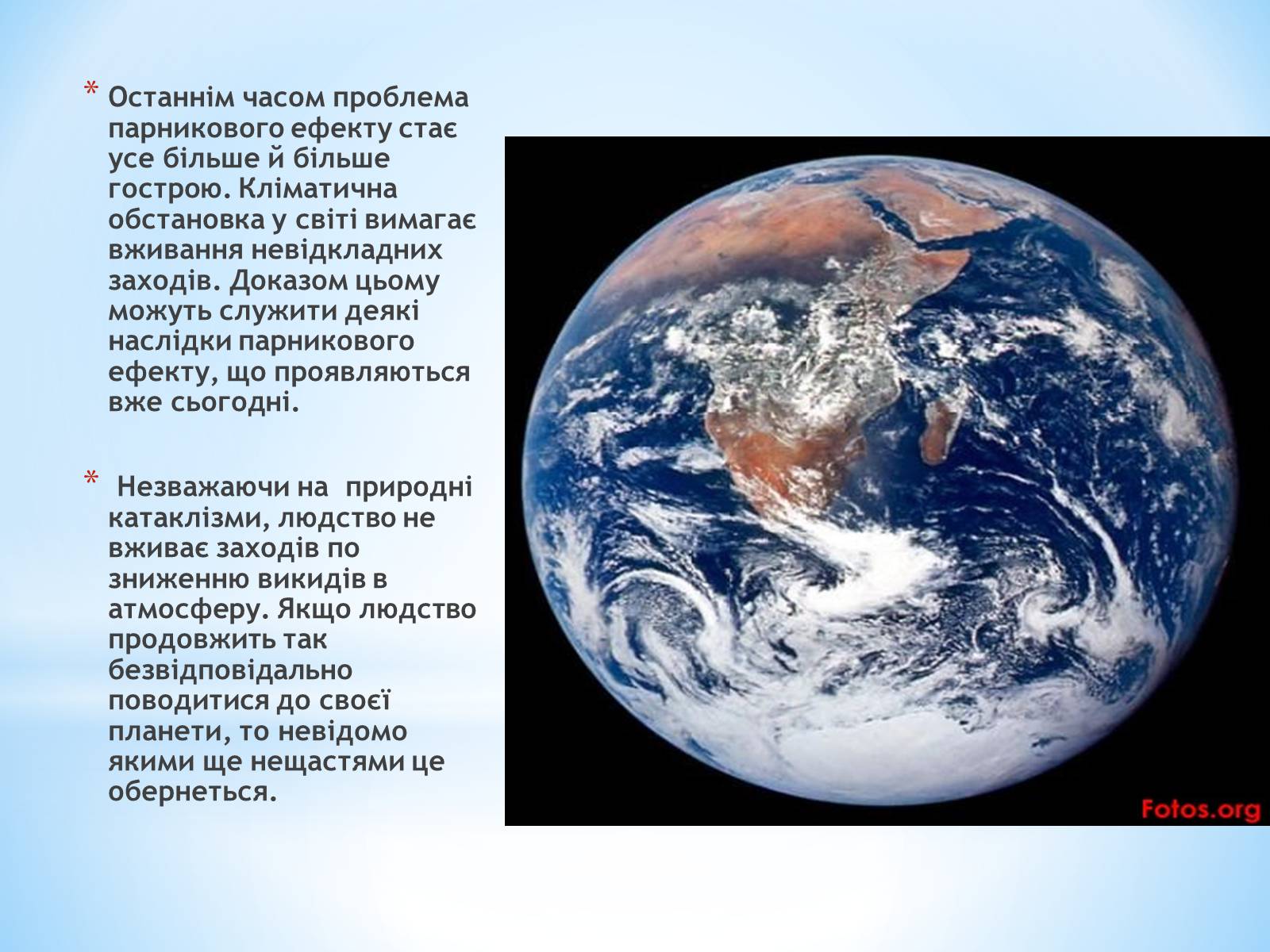 * Останнім часом проблема парникового ефекту стає усе більше й більше гострою. Кліматична обстановка у світі вимагає вживання невідкладних заходів. Доказом цьому можуть служити деякі наслідки парникового ефекту, що проявляються вже сьогодні.

* Незважаючи на природні катаклізми, людство не вживає заходів по зниженню викидів в атмосферу. Якщо людство продовжить так безвідповідально поводитися до своєї планети, то невідомо якими ще нещастями це обернеться.

Fotos.org